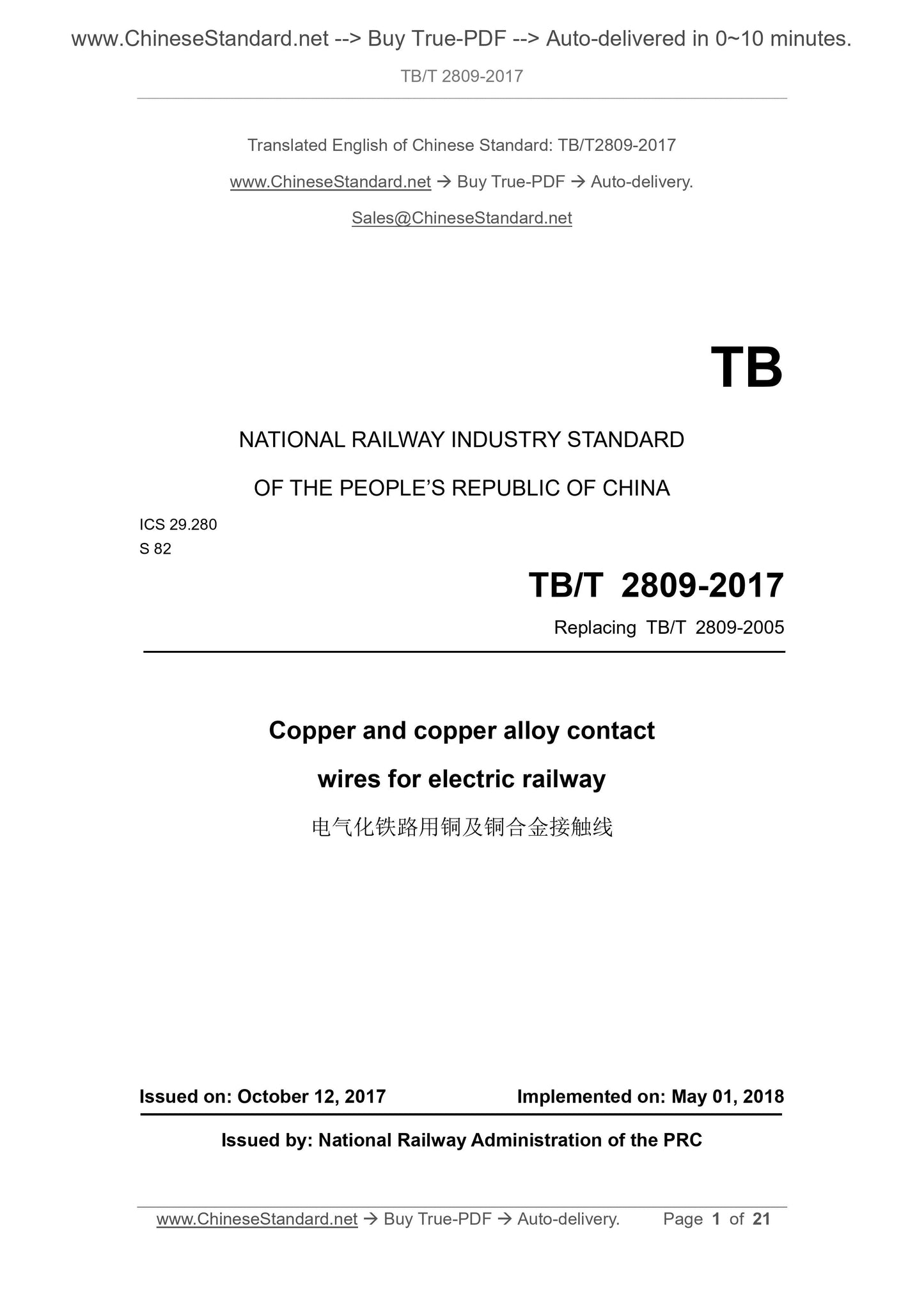 www.ChineseStandard.net --> Buy True-PDF --> Auto-delivered in 0~10 minutes.

TB/T 2809-2017

Translated English of Chinese Standard: TB/T2809-2017

www.ChineseStandard.net → Buy True-PDF → Auto-delivery.

Sales@ChineseStandard.net

TB

NATIONAL RAILWAY INDUSTRY STANDARD

OF THE PEOPLE'S REPUBLIC OF CHINA

ICS 29.280
S 82

TB/T 2809-2017

Replacing TB/T 2809-2005

Copper and copper alloy contact wires for electric railway

电气化铁路用铜及铜合金接触线

Issued on: October 12, 2017 Implemented on: May 01, 2018

Issued by: National Railway Administration of the PRC

www.ChineseStandard.net → Buy True-PDF → Auto-delivery. Page 1 of 21